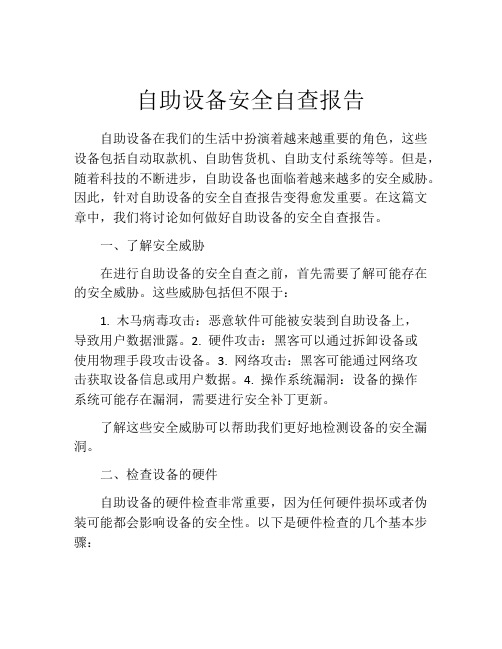 自助设备安全自查报告

自助设备在我们的生活中扮演着越来越重要的角色，这些设备包括自动取款机、自助售货机、自助支付系统等等。但是，随着科技的不断进步，自助设备也面临着越来越多的安全威胁。因此，针对自助设备的安全自查报告变得愈发重要。在这篇文章中，我们将讨论如何做好自助设备的安全自查报告。

一、了解安全威胁

在进行自助设备的安全自查之前，首先需要了解可能存在的安全威胁。这些威胁包括但不限于：

1. 木马病毒攻击：恶意软件可能被安装到自助设备上，导致用户数据泄露。2. 硬件攻击：黑客可以通过拆卸设备或使用物理手段攻击设备。3. 网络攻击：黑客可能通过网络攻击获取设备信息或用户数据。4. 操作系统漏洞：设备的操作系统可能存在漏洞，需要进行安全补丁更新。

了解这些安全威胁可以帮助我们更好地检测设备的安全漏洞。

二、检查设备的硬件

自助设备的硬件检查非常重要，因为任何硬件损坏或者伪装可能都会影响设备的安全性。以下是硬件检查的几个基本步骤：